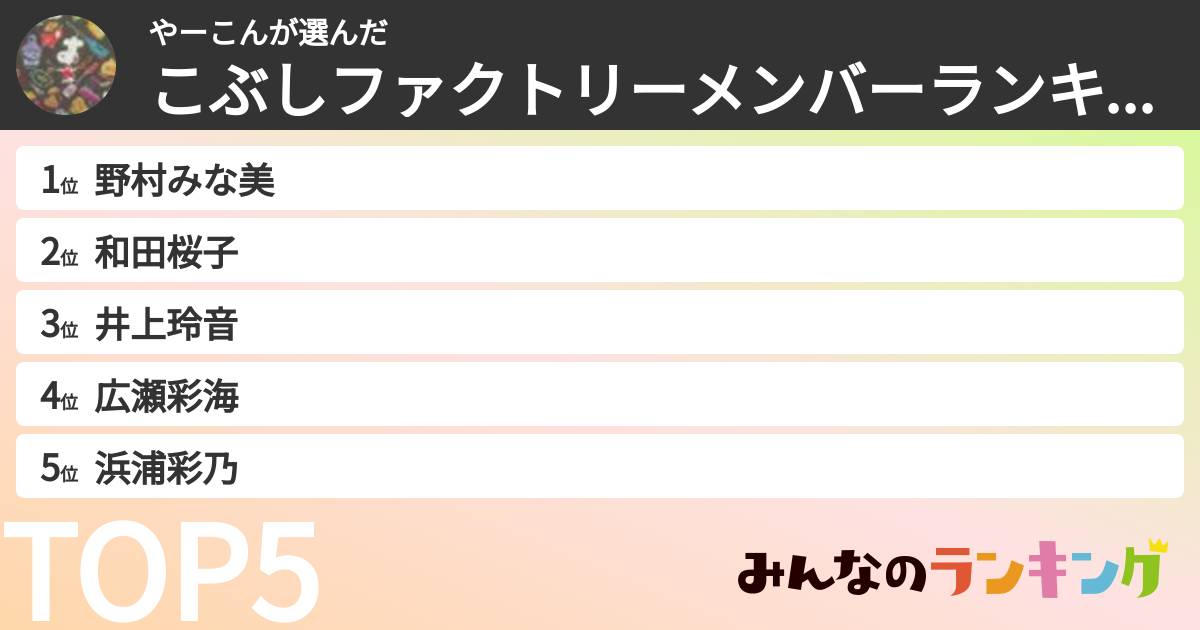 やーこんが選んだ
こぶしファクトリーメンバーランキ...

1位 野村みな美
2位 和田桜子
3位 井上玲音
4位 広瀬彩海
5位 浜浦彩乃

TOP5

みんなのランキング